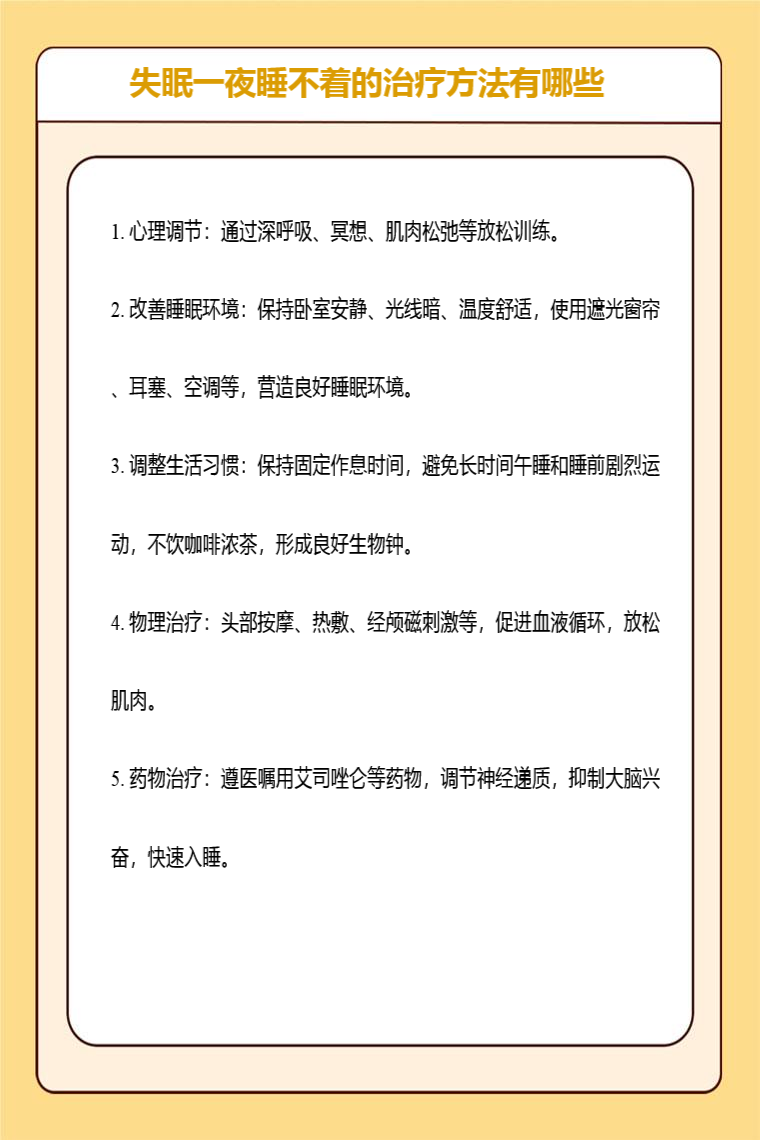 失眠一夜睡不着的治疗方法有哪些

1. 心理调节：通过深呼吸、冥想、肌肉松弛等放松训练。

2. 改善睡眠环境：保持卧室安静、光线暗、温度舒适，使用遮光窗帘、耳塞、空调等，营造良好睡眠环境。

3. 调整生活习惯：保持固定作息时间，避免长时间午睡和睡前剧烈运动，不饮咖啡浓茶，形成良好生物钟。

4. 物理治疗：头部按摩、热敷、经颅磁刺激等，促进血液循环，放松肌肉。

5. 药物治疗：遵医嘱用艾司唑仑等药物，调节神经递质，抑制大脑兴奋，快速入睡。